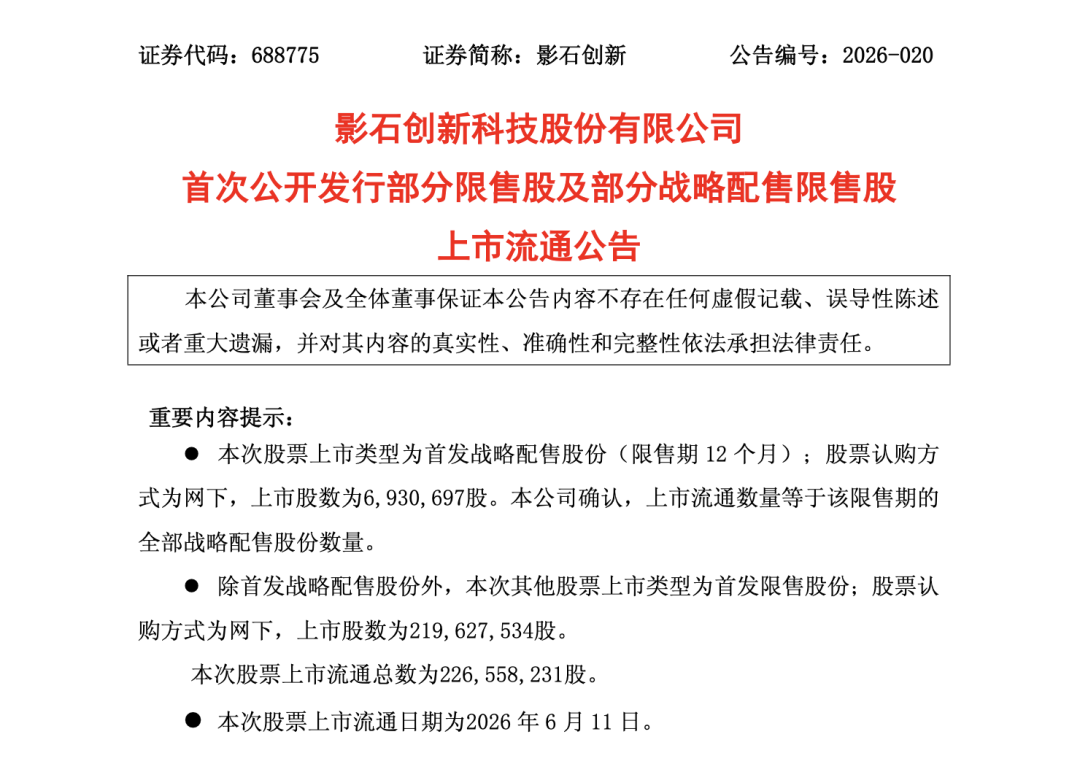 证券代码：688775　　证券简称：影石创新　　公告编号：2026-020

影石创新科技股份有限公司
首次公开发行部分限售股及部分战略配售限售股
上市流通公告

本公司董事会及全体董事保证本公告内容不存在任何虚假记载、误导性陈述或者重大遗漏，并对其内容的真实性、准确性和完整性依法承担法律责任。

重要内容提示：

● 本次股票上市类型为首发战略配售股份（限售期 12 个月）；股票认购方式为网下，上市股数为6,930,697股。本公司确认，上市流通数量等于该限售期的全部战略配售股份数量。

● 除首发战略配售股份外，本次其他股票上市类型为首发限售股份；股票认购方式为网下，上市股数为219,627,534股。

本次股票上市流通总数为226,558,231股。

● 本次股票上市流通日期为2026 年 6 月 11 日。